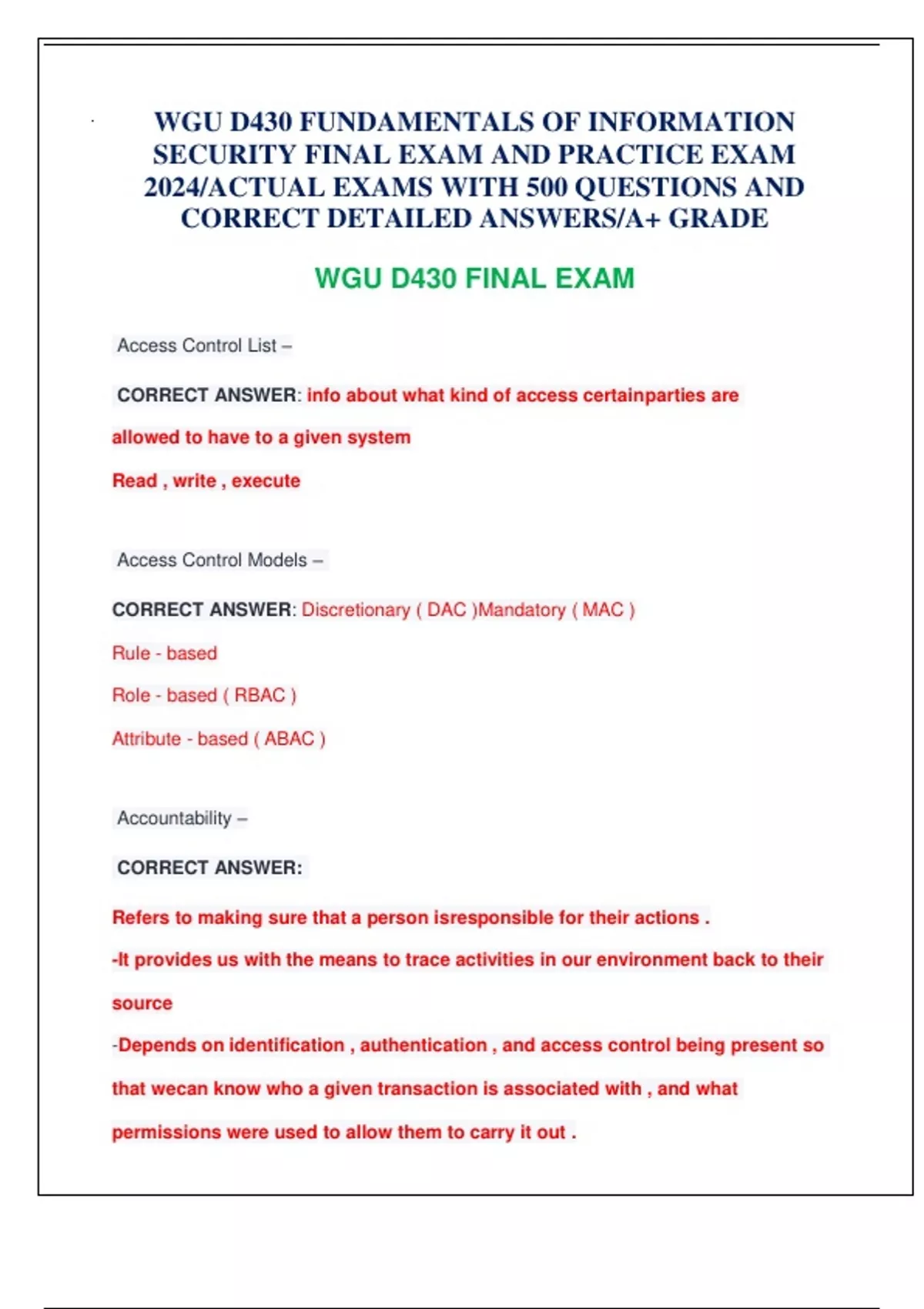 WGU D430 FUNDAMENTALS OF INFORMATION SECURITY FINAL EXAM AND PRACTICE EXAM 2024/ACTUAL EXAMS WITH 500 QUESTIONS AND CORRECT DETAILED ANSWERS/A+ GRADE

WGU D430 FINAL EXAM

Access Control List –

CORRECT ANSWER: info about what kind of access certainparties are allowed to have to a given system

Read , write , execute

Access Control Models –

CORRECT ANSWER: Discretionary ( DAC )Mandatory ( MAC )

Rule - based

Role - based ( RBAC )

Attribute - based ( ABAC )

Accountability –

CORRECT ANSWER:

Refers to making sure that a person isresponsible for their actions .

-It provides us with the means to trace activities in our environment back to their source

-Depends on identification , authentication , and access control being present so that wecan know who a given transaction is associated with , and what permissions were used to allow them to carry it out .